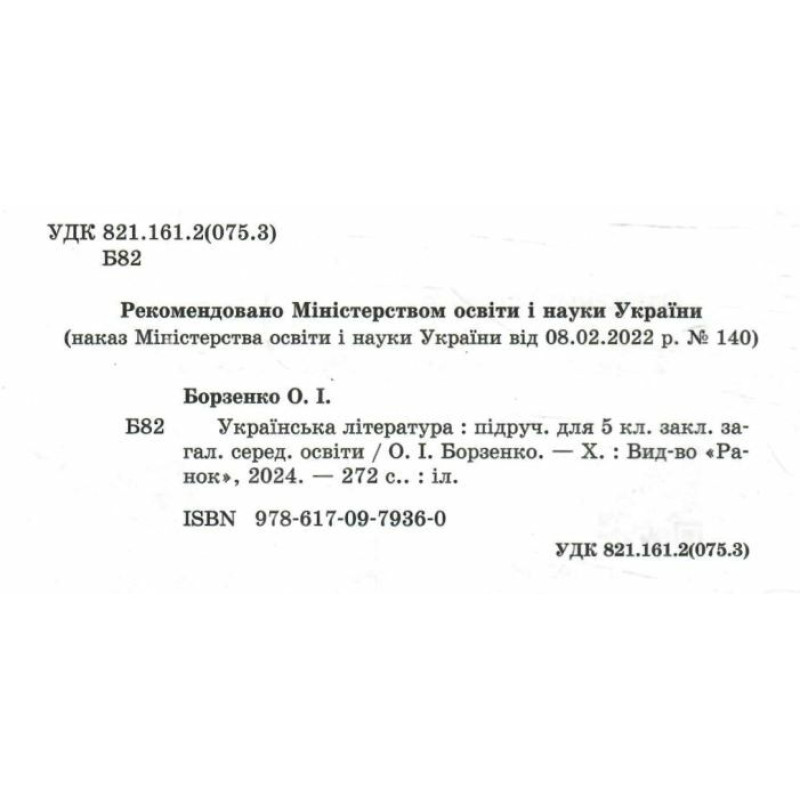 УДК 821.161.2(075.3)
Б82

Рекомендовано Міністерством освіти і науки України
(наказ Міністерства освіти і науки України від 08.02.2022 р. № 140)

Борзенко О. І.

Б82 Українська література : підруч. для 5 кл. закл. загал. серед. освіти / О. І. Борзенко. — Х. : Вид-во «Ранок», 2024. — 272 с.. : іл.

ISBN 978-617-09-7936-0

УДК 821.161.2(075.3)